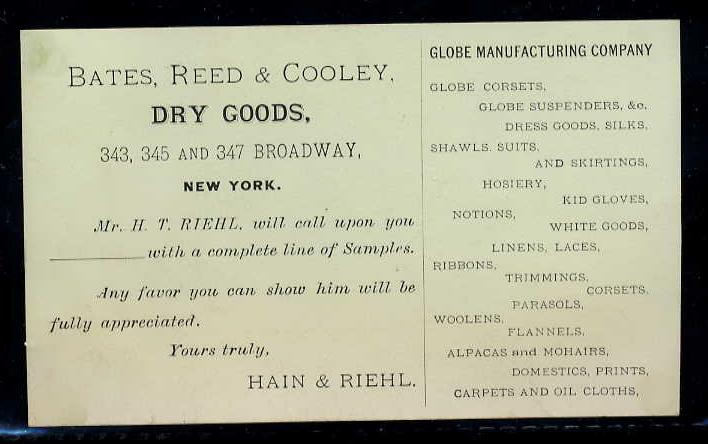 BATES, REED & COOLEY,

DRY GOODS,

343, 345 AND 347 BROADWAY,

NEW YORK.

Mr. H. T. RIEHL, will call upon you ________ with a complete line of Samples.

Any favor you can show him will be fully appreciated.

Yours truly,

HAIN & RIEHL.

GLOBE MANUFACTURING COMPANY

GLOBE CORSETS,
GLOBE SUSPENDERS, &c.
DRESS GOODS, SILKS,
SHAWLS, SUITS,
AND SKIRTINGS,
HOSIERY,
KID GLOVES,
NOTIONS,
WHITE GOODS,
LINENS, LACES,
RIBBONS,
TRIMMINGS,
CORSETS,
PARASOLS,
WOOLENS,
FLANNELS,
ALPACAS and MOHAIRS,
DOMESTICS, PRINTS,
CARPETS AND OIL CLOTHS,